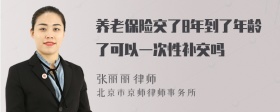 养老保险交了8年到了年龄了可以一次性补交吗

张丽丽 律师

北京市京师律师事务所